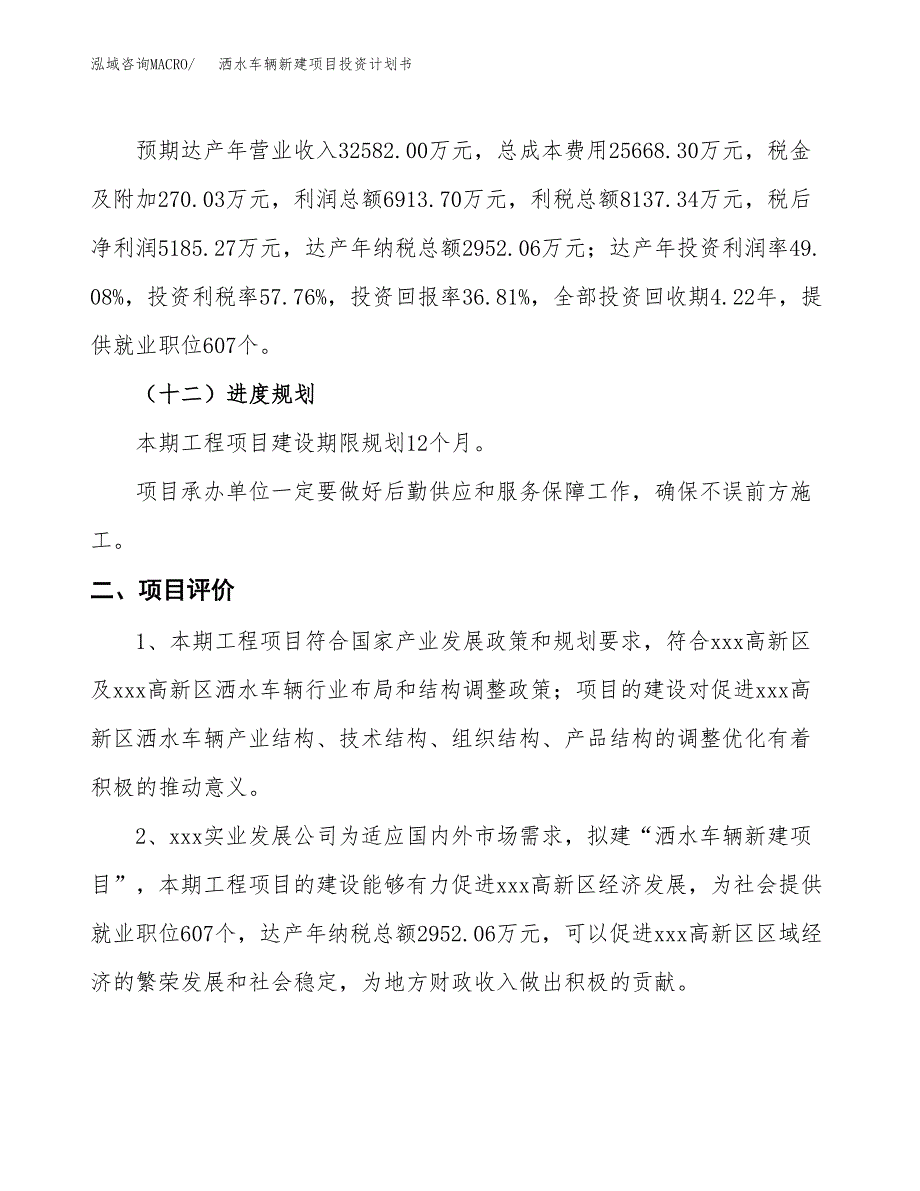 泓域咨询MACRO/　洒水车辆新建项目投资计划书

预期达产年营业收入32582.00万元，总成本费用25668.30万元，税金及附加270.03万元，利润总额6913.70万元，利税总额8137.34万元，税后净利润5185.27万元，达产年纳税总额2952.06万元；达产年投资利润率49.08%，投资利税率57.76%，投资回报率36.81%，全部投资回收期4.22年，提供就业职位607个。

（十二）进度规划

本期工程项目建设期限规划12个月。

项目承办单位一定要做好后勤供应和服务保障工作，确保不误前方施工。

二、项目评价

1、本期工程项目符合国家产业发展政策和规划要求，符合xxx高新区及xxx高新区洒水车辆行业布局和结构调整政策；项目的建设对促进xxx高新区洒水车辆产业结构、技术结构、组织结构、产品结构的调整优化有着积极的推动意义。

2、xxx实业发展公司为适应国内外市场需求，拟建“洒水车辆新建项目”，本期工程项目的建设能够有力促进xxx高新区经济发展，为社会提供就业职位607个，达产年纳税总额2952.06万元，可以促进xxx高新区区域经济的繁荣发展和社会稳定，为地方财政收入做出积极的贡献。